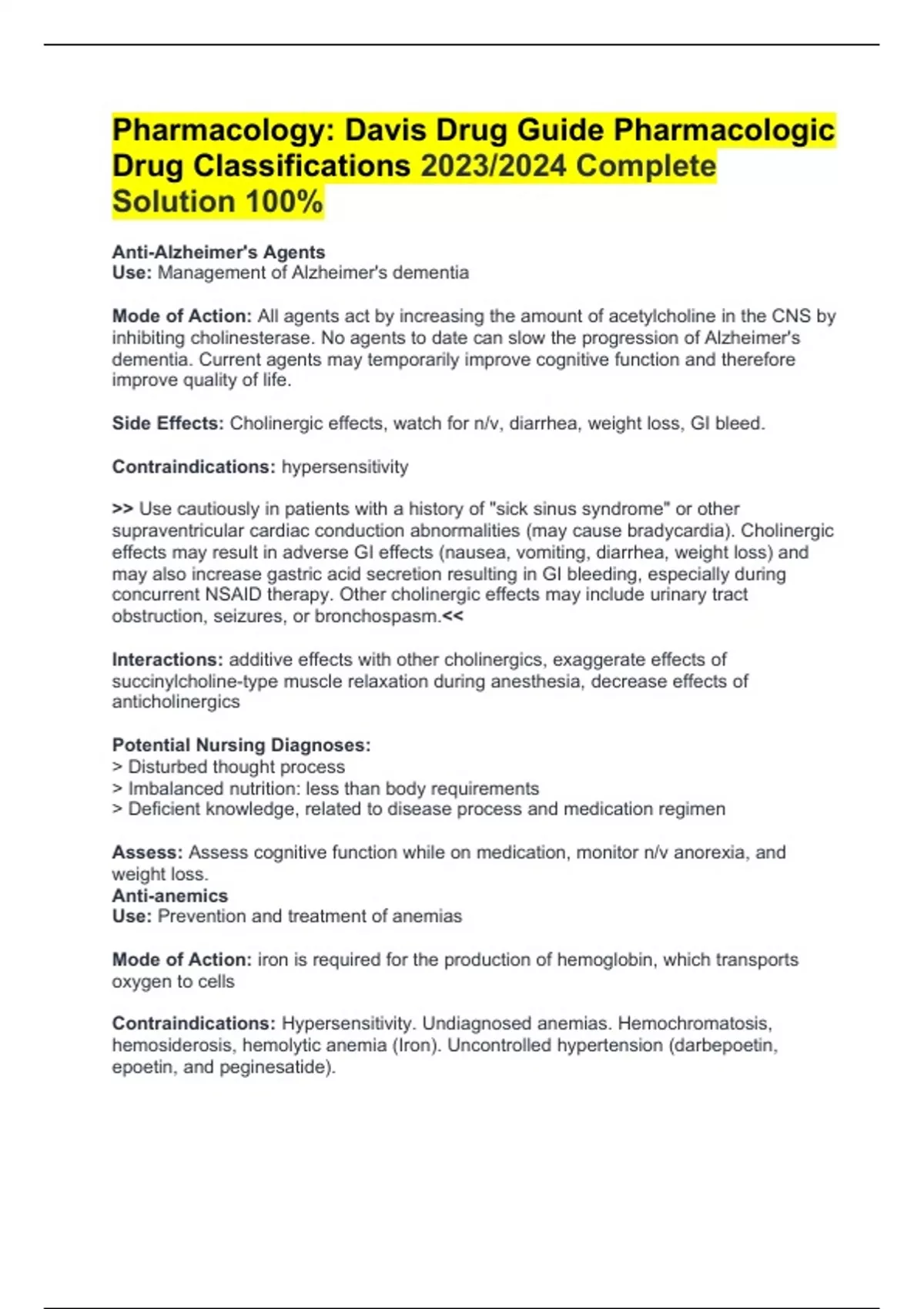 Pharmacology: Davis Drug Guide Pharmacologic Drug Classifications 2023/2024 Complete Solution 100%

Anti-Alzheimer's Agents
Use: Management of Alzheimer's dementia

Mode of Action: All agents act by increasing the amount of acetylcholine in the CNS by inhibiting cholinesterase. No agents to date can slow the progression of Alzheimer's dementia. Current agents may temporarily improve cognitive function and therefore improve quality of life.

Side Effects: Cholinergic effects, watch for n/v, diarrhea, weight loss, GI bleed.

Contraindications: hypersensitivity

>> Use cautiously in patients with a history of "sick sinus syndrome" or other supraventricular cardiac conduction abnormalities (may cause bradycardia). Cholinergic effects may result in adverse GI effects (nausea, vomiting, diarrhea, weight loss) and may also increase gastric acid secretion resulting in GI bleeding, especially during concurrent NSAID therapy. Other cholinergic effects may include urinary tract obstruction, seizures, or bronchospasm.<<

Interactions: additive effects with other cholinergics, exaggerate effects of succinylcholine-type muscle relaxation during anesthesia, decrease effects of anticholinergics

Potential Nursing Diagnoses:
> Disturbed thought process
> Imbalanced nutrition: less than body requirements
> Deficient knowledge, related to disease process and medication regimen

Assess: Assess cognitive function while on medication, monitor n/v anorexia, and weight loss.
Anti-anemics
Use: Prevention and treatment of anemias

Mode of Action: iron is required for the production of hemoglobin, which transports oxygen to cells

Contraindications: Hypersensitivity. Undiagnosed anemias. Hemochromatosis, hemosiderosis, hemolytic anemia (Iron). Uncontrolled hypertension (darbepoetin, epoetin, and peginesatide).